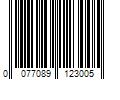 0 077089 123005